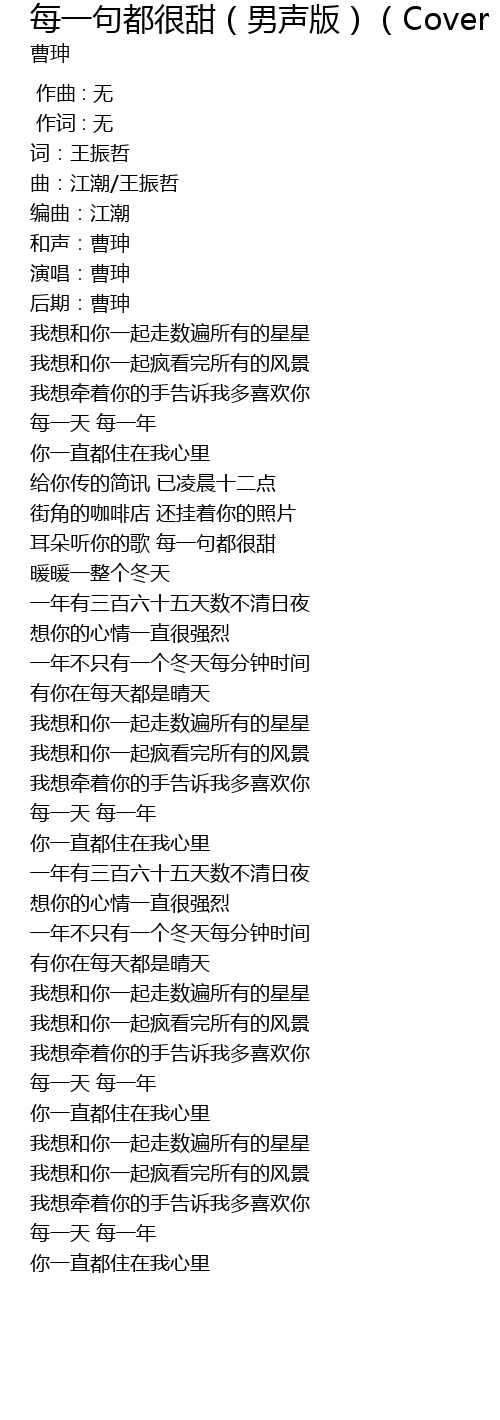 每一句都很甜（男声版）（Cover
曹珅

作曲 : 无
作词 : 无
词：王振哲
曲：江潮/王振哲
编曲：江潮
和声：曹珅
演唱：曹珅
后期：曹珅
我想和你一起走数遍所有的星星
我想和你一起疯看完所有的风景
我想牵着你的手告诉我多喜欢你
每一天 每一年
你一直都住在我心里
给你传的简讯 已凌晨十二点
街角的咖啡店 还挂着你的照片
耳朵听你的歌 每一句都很甜
暖暖一整个冬天
一年有三百六十五天数不清日夜
想你的心情一直很强烈
一年不只有一个冬天每分钟时间
有你在每天都是晴天
我想和你一起走数遍所有的星星
我想和你一起疯看完所有的风景
我想牵着你的手告诉我多喜欢你
每一天 每一年
你一直都住在我心里
一年有三百六十五天数不清日夜
想你的心情一直很强烈
一年不只有一个冬天每分钟时间
有你在每天都是晴天
我想和你一起走数遍所有的星星
我想和你一起疯看完所有的风景
我想牵着你的手告诉我多喜欢你
每一天 每一年
你一直都住在我心里
我想和你一起走数遍所有的星星
我想和你一起疯看完所有的风景
我想牵着你的手告诉我多喜欢你
每一天 每一年
你一直都住在我心里